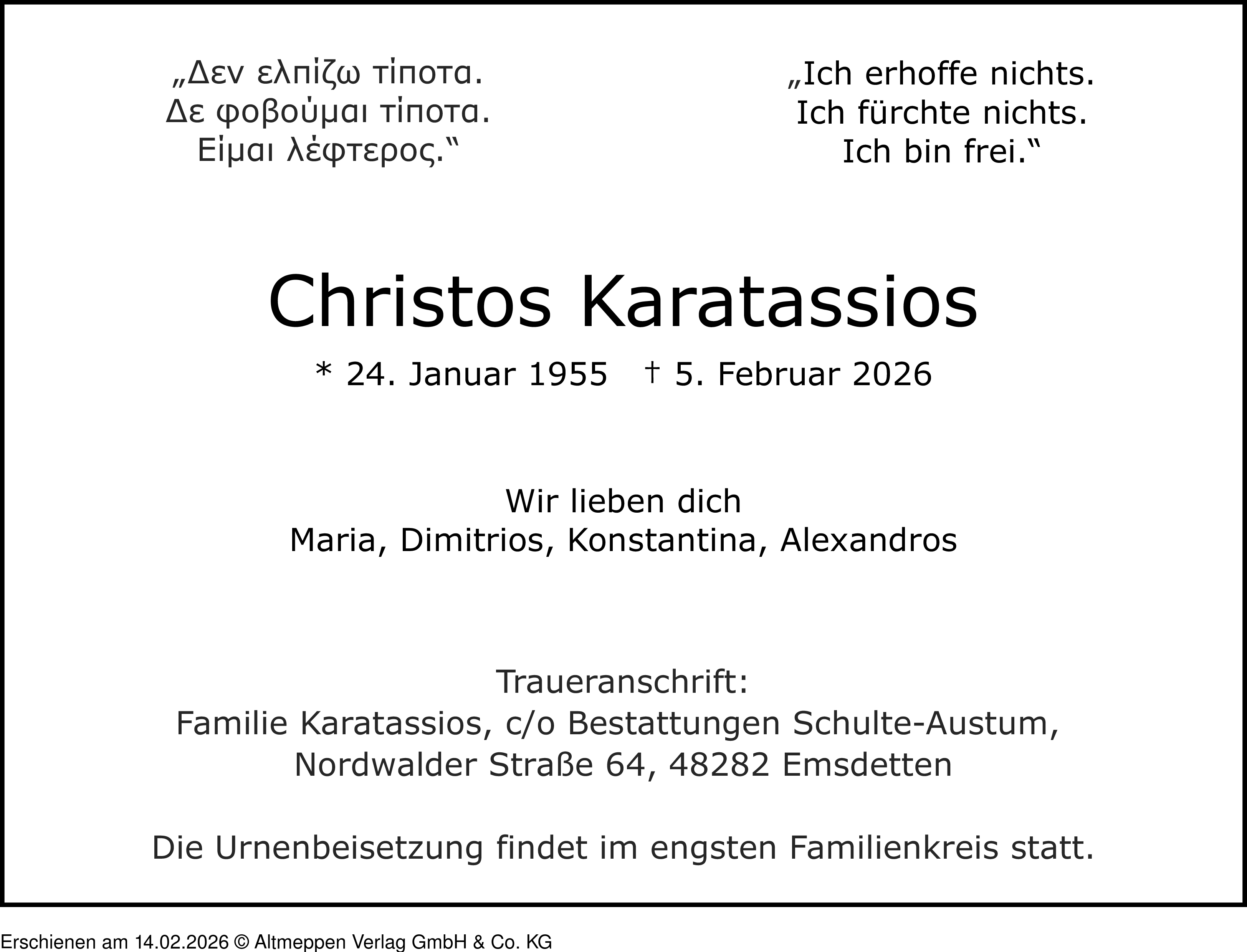 „Δεν ελπίζω τίποτα.
Δε φοβούμαι τίποτα.
Είμαι λέφτερος.“

„Ich erhoffe nichts.
Ich fürchte nichts.
Ich bin frei.“

Christos Karatassios

* 24. Januar 1955 † 5. Februar 2026

Wir lieben dich
Maria, Dimitrios, Konstantina, Alexandros

Traueranschrift:
Familie Karatassios, c/o Bestattungen Schulte-Austum,
Nordwalder Straße 64, 48282 Emsdetten

Die Urnenbeisetzung findet im engsten Familienkreis statt.

Erschienen am 14.02.2026 © Altmeppen Verlag GmbH & Co. KG